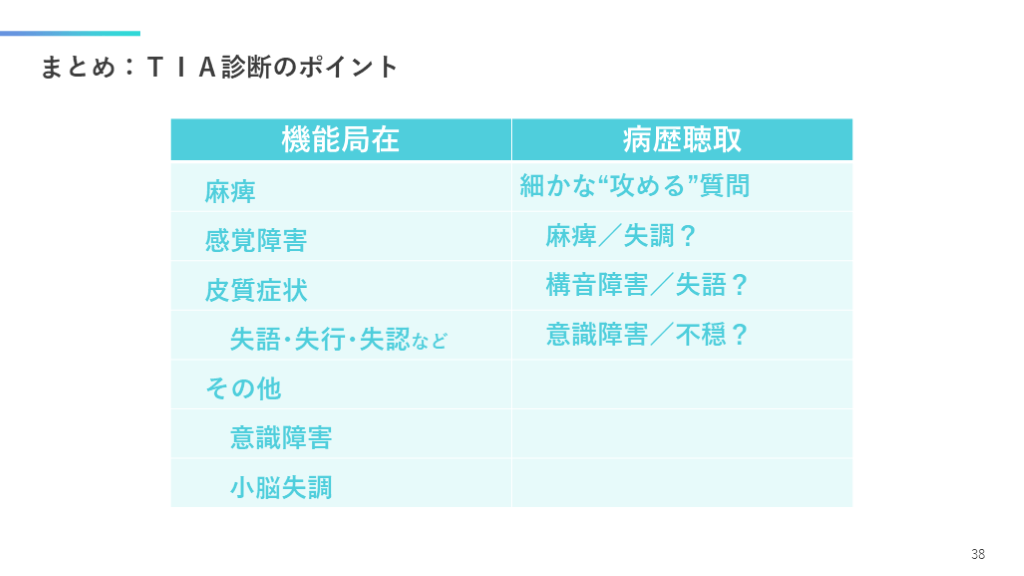 まとめ：ＴＩＡ診断のポイント

| 機能局在 | 病歴聴取 |
|---|---|
| 麻痺 | 細かな“攻める”質問 |
| 感覚障害 | 麻痺／失調？ |
| 皮質症状 | 構音障害／失語？ |
| 失語・失行・失認など | 意識障害／不穏？ |
| その他 | |
| 意識障害 | |
| 小脳失調 | |

38